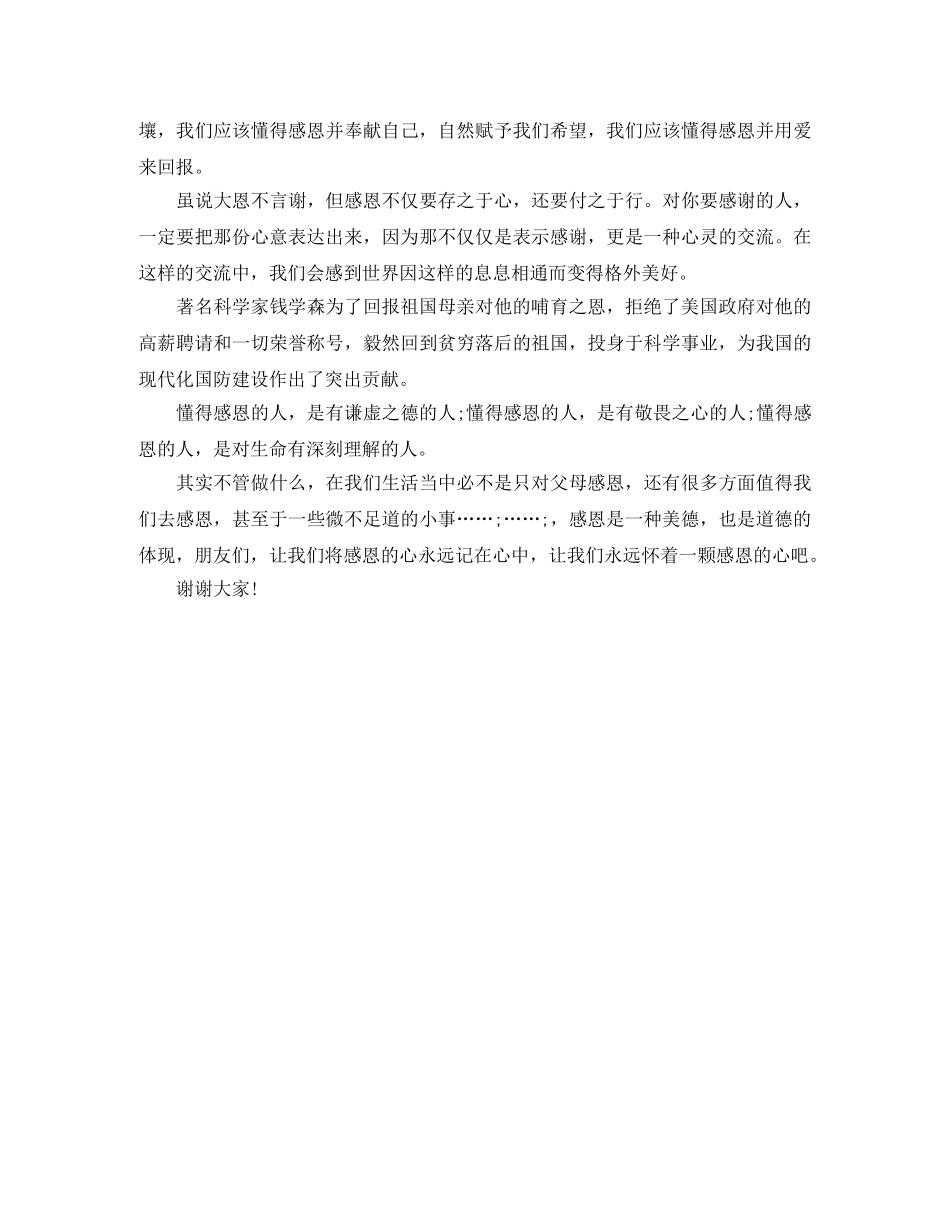 壤，我们应该懂得感恩并奉献自己，自然赋予我们希望，我们应该懂得感恩并用爱来回报。

虽说大恩不言谢，但感恩不仅要存之于心，还要付之于行。对你要感谢的人，一定要把那份心意表达出来，因为那不仅仅是表示感谢，更是一种心灵的交流。在这样的交流中，我们会感到世界因这样的息息相通而变得格外美好。

著名科学家钱学森为了回报祖国母亲对他的哺育之恩，拒绝了美国政府对他的高薪聘请和一切荣誉称号，毅然回到贫穷落后的祖国，投身于科学事业，为我国的现代化国防建设作出了突出贡献。

懂得感恩的人，是有谦虚之德的人;懂得感恩的人，是有敬畏之心的人;懂得感恩的人，是对生命有深刻理解的人。

其实不管做什么，在我们生活当中必不是只对父母感恩，还有很多方面值得我们去感恩，甚至于一些微不足道的小事……;……;，感恩是一种美德，也是道德的体现，朋友们，让我们将感恩的心永远记在心中，让我们永远怀着一颗感恩的心吧。

谢谢大家!